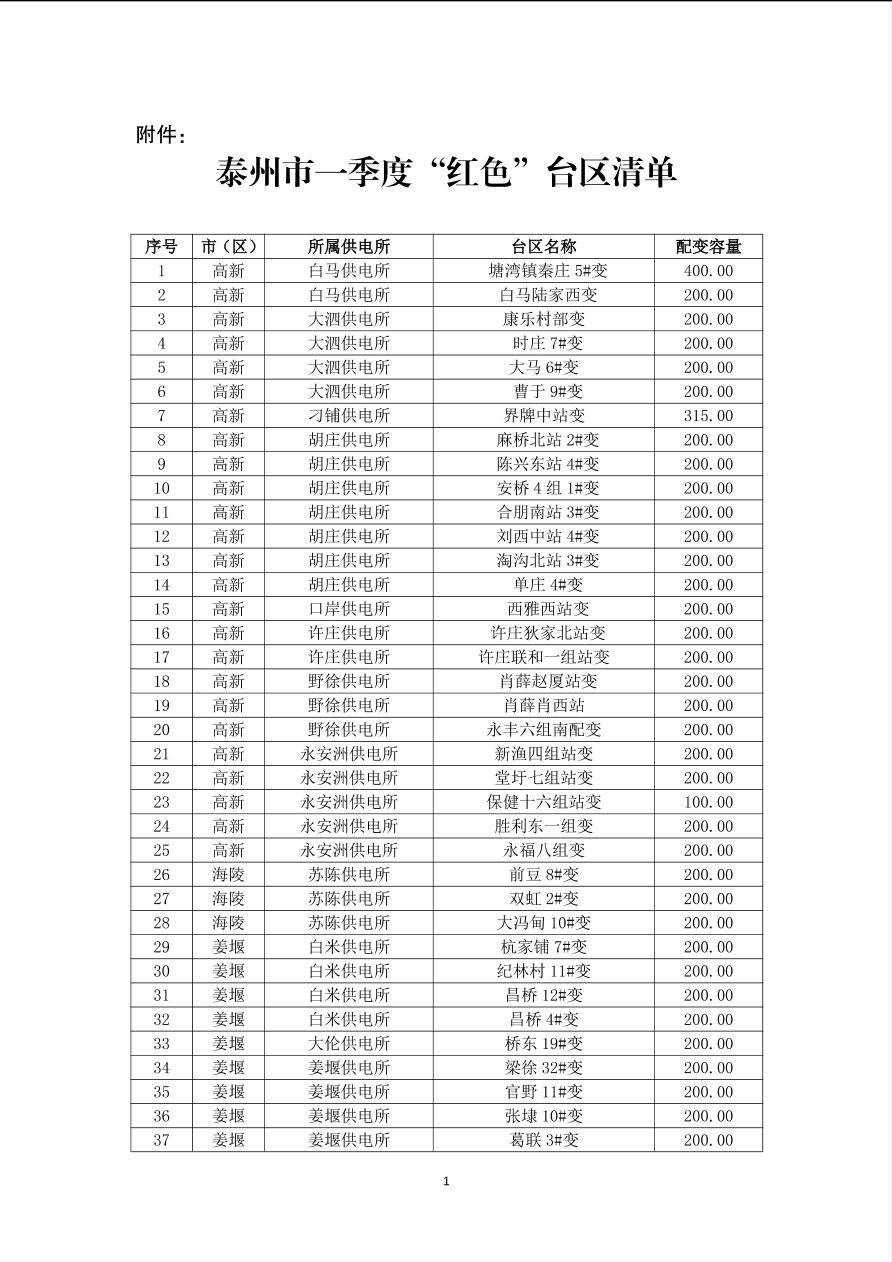 附件：

泰州市一季度“红色”台区清单

| 序号 | 市（区） | 所属供电所 | 台区名称 | 配变容量 |
|---|---|---|---|---|
| 1 | 高新 | 白马供电所 | 塘湾镇秦庄 5#变 | 400.00 |
| 2 | 高新 | 白马供电所 | 白马陆家西变 | 200.00 |
| 3 | 高新 | 大泗供电所 | 康乐村部变 | 200.00 |
| 4 | 高新 | 大泗供电所 | 时庄 7#变 | 200.00 |
| 5 | 高新 | 大泗供电所 | 大马 6#变 | 200.00 |
| 6 | 高新 | 大泗供电所 | 曹于 9#变 | 200.00 |
| 7 | 高新 | 刁铺供电所 | 界牌中站变 | 315.00 |
| 8 | 高新 | 胡庄供电所 | 麻桥北站 2#变 | 200.00 |
| 9 | 高新 | 胡庄供电所 | 陈兴东站 4#变 | 200.00 |
| 10 | 高新 | 胡庄供电所 | 安桥 4 组 1#变 | 200.00 |
| 11 | 高新 | 胡庄供电所 | 合朋南站 3#变 | 200.00 |
| 12 | 高新 | 胡庄供电所 | 刘西中站 4#变 | 200.00 |
| 13 | 高新 | 胡庄供电所 | 淘沟北站 3#变 | 200.00 |
| 14 | 高新 | 胡庄供电所 | 单庄 4#变 | 200.00 |
| 15 | 高新 | 口岸供电所 | 西雅西站变 | 200.00 |
| 16 | 高新 | 许庄供电所 | 许庄狄家北站变 | 200.00 |
| 17 | 高新 | 许庄供电所 | 许庄联和一组站变 | 200.00 |
| 18 | 高新 | 野徐供电所 | 肖薛赵厦站变 | 200.00 |
| 19 | 高新 | 野徐供电所 | 肖薛肖西站 | 200.00 |
| 20 | 高新 | 野徐供电所 | 永丰六组南配变 | 200.00 |
| 21 | 高新 | 永安洲供电所 | 新渔四组站变 | 200.00 |
| 22 | 高新 | 永安洲供电所 | 堂圩七组站变 | 200.00 |
| 23 | 高新 | 永安洲供电所 | 保健十六组站变 | 100.00 |
| 24 | 高新 | 永安洲供电所 | 胜利东一组变 | 200.00 |
| 25 | 高新 | 永安洲供电所 | 永福八组变 | 200.00 |
| 26 | 海陵 | 苏陈供电所 | 前豆 8#变 | 200.00 |
| 27 | 海陵 | 苏陈供电所 | 双虹 2#变 | 200.00 |
| 28 | 海陵 | 苏陈供电所 | 大冯甸 10#变 | 200.00 |
| 29 | 姜堰 | 白米供电所 | 杭家铺 7#变 | 200.00 |
| 30 | 姜堰 | 白米供电所 | 纪林村 11#变 | 200.00 |
| 31 | 姜堰 | 白米供电所 | 昌桥 12#变 | 200.00 |
| 32 | 姜堰 | 白米供电所 | 昌桥 4#变 | 200.00 |
| 33 | 姜堰 | 大伦供电所 | 桥东 19#变 | 200.00 |
| 34 | 姜堰 | 姜堰供电所 | 梁徐 32#变 | 200.00 |
| 35 | 姜堰 | 姜堰供电所 | 官野 11#变 | 200.00 |
| 36 | 姜堰 | 姜堰供电所 | 张埭 10#变 | 200.00 |
| 37 | 姜堰 | 姜堰供电所 | 葛联 3#变 | 200.00 |

1